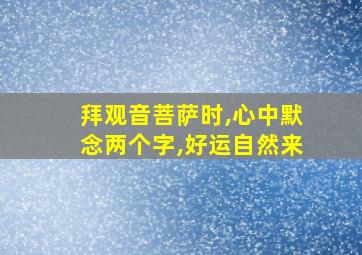 拜观音菩萨时,心中默念两个字,好运自然来